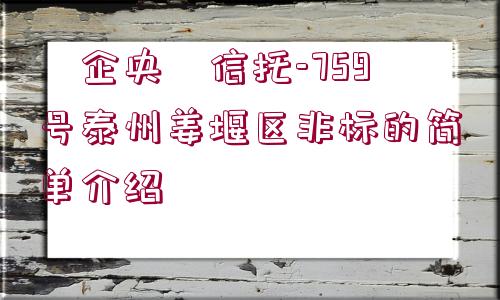 企央　信托-759号泰州姜堰区非标的简单介绍